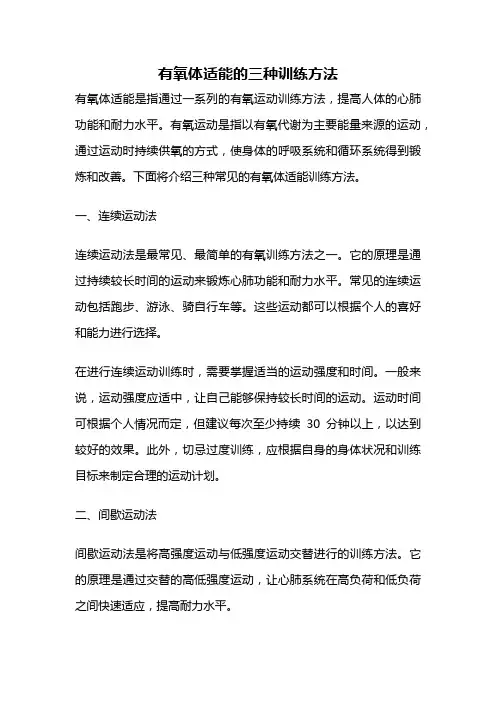 有氧体适能的三种训练方法

有氧体适能是指通过一系列的有氧运动训练方法，提高人体的心肺功能和耐力水平。有氧运动是指以有氧代谢为主要能量来源的运动，通过运动时持续供氧的方式，使身体的呼吸系统和循环系统得到锻炼和改善。下面将介绍三种常见的有氧体适能训练方法。

一、连续运动法

连续运动法是最常见、最简单的有氧训练方法之一。它的原理是通过持续较长时间的运动来锻炼心肺功能和耐力水平。常见的连续运动包括跑步、游泳、骑自行车等。这些运动都可以根据个人的喜好和能力进行选择。

在进行连续运动训练时，需要掌握适当的运动强度和时间。一般来说，运动强度应适中，让自己能够保持较长时间的运动。运动时间可根据个人情况而定，但建议每次至少持续 30 分钟以上，以达到较好的效果。此外，切忌过度训练，应根据自身的身体状况和训练目标来制定合理的运动计划。

二、间歇运动法

间歇运动法是将高强度运动与低强度运动交替进行的训练方法。它的原理是通过交替的高低强度运动，让心肺系统在高负荷和低负荷之间快速适应，提高耐力水平。